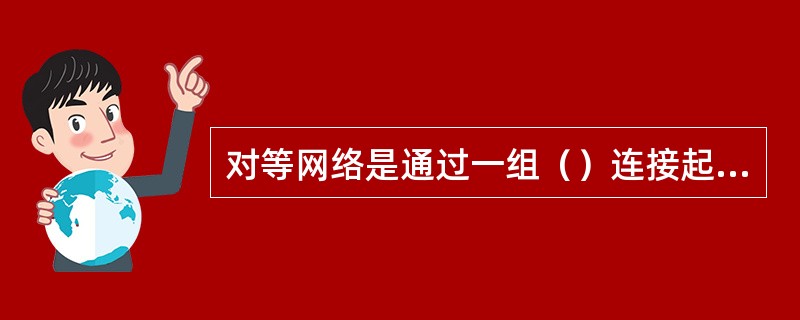 对等网络是通过一组（）连接起...